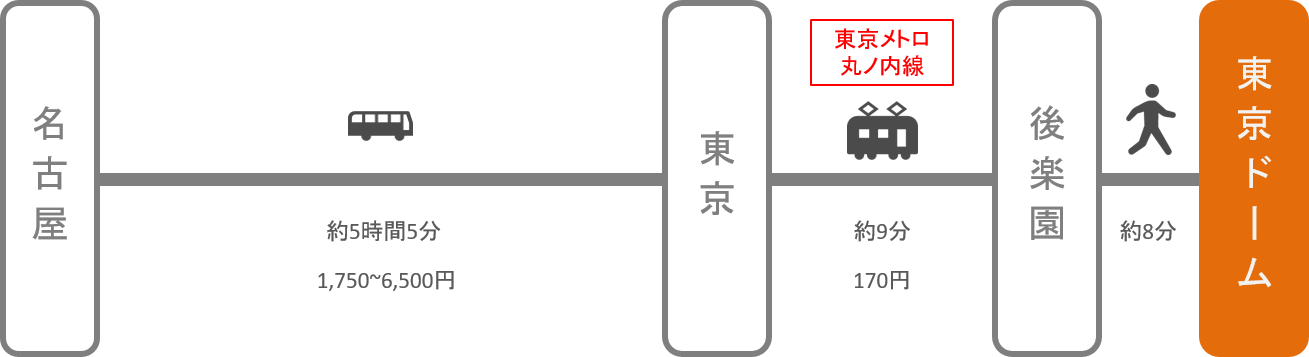 名古屋

約5時間5分

1,750~6,500円

東京

東京メトロ
丸ノ内線

約9分

170円

後楽園

約8分

東京ドーム